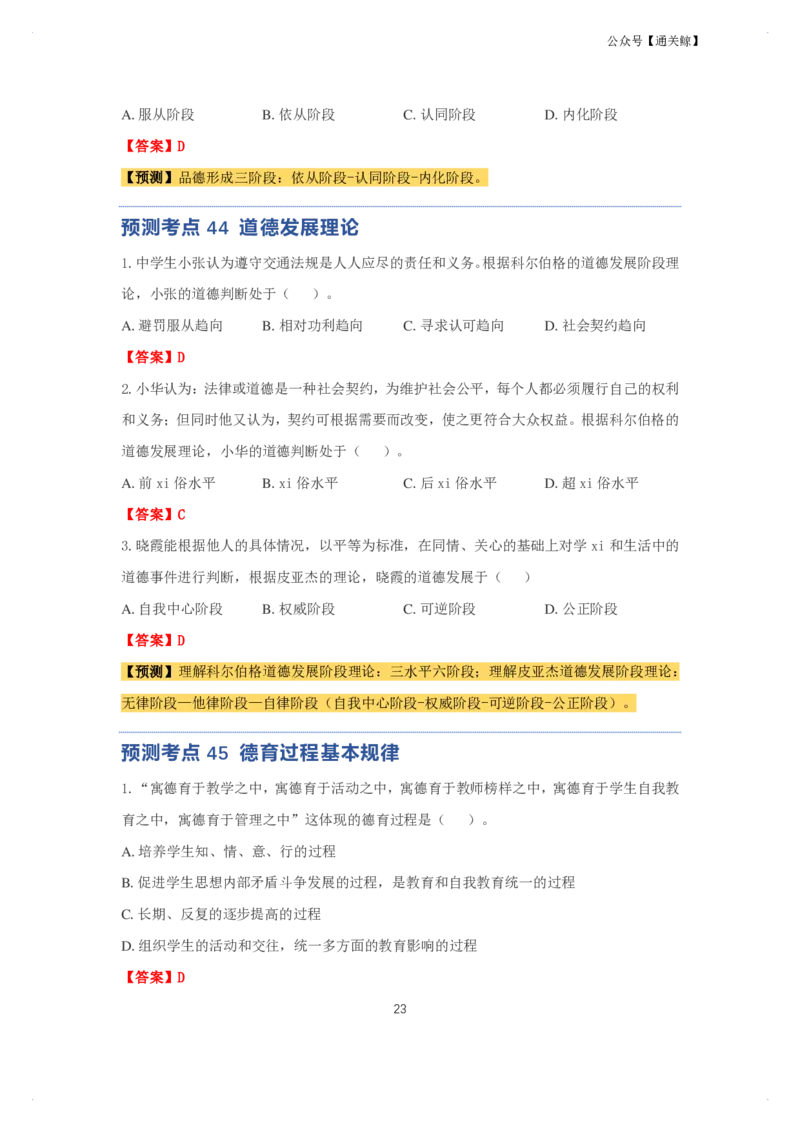 公众号【通关鲸】

A. 服从阶段　B. 依从阶段　C. 认同阶段　D. 内化阶段

【答案】D

【预测】品德形成三阶段：依从阶段-认同阶段-内化阶段。

预测考点 44 道德发展理论

1. 中学生小张认为遵守交通法规是人人应尽的责任和义务。根据科尔伯格的道德发展阶段理论，小张的道德判断处于（　）。

A. 避罚服从趋向　B. 相对功利趋向　C. 寻求认可趋向　D. 社会契约趋向

【答案】D

2. 小华认为：法律或道德是一种社会契约，为维护社会公平，每个人都必须履行自己的权利和义务；但同时他又认为，契约可根据需要而改变，使之更符合大众权益。根据科尔伯格的道德发展理论，小华的道德判断处于（　）。

A. 前 xi 俗水平　B. xi 俗水平　C. 后 xi 俗水平　D. 超 xi 俗水平

【答案】C

3. 晓霞能根据他人的具体情况，以平等为标准，在同情、关心的基础上对学 xi 和生活中的道德事件进行判断，根据皮亚杰的理论，晓霞的道德发展于（　）

A. 自我中心阶段　B. 权威阶段　C. 可逆阶段　D. 公正阶段

【答案】D

【预测】理解科尔伯格道德发展阶段理论：三水平六阶段；理解皮亚杰道德发展阶段理论：无律阶段—他律阶段—自律阶段（自我中心阶段-权威阶段-可逆阶段-公正阶段）。

预测考点 45 德育过程基本规律

1. “寓德育于教学之中，寓德育于活动之中，寓德育于教师榜样之中，寓德育于学生自我教育之中，寓德育于管理之中”这体现的德育过程是（　）。

A. 培养学生知、情、意、行的过程

B. 促进学生思想内部矛盾斗争发展的过程，是教育和自我教育统一的过程

C. 长期、反复的逐步提高的过程

D. 组织学生的活动和交往，统一多方面的教育影响的过程

【答案】D

23